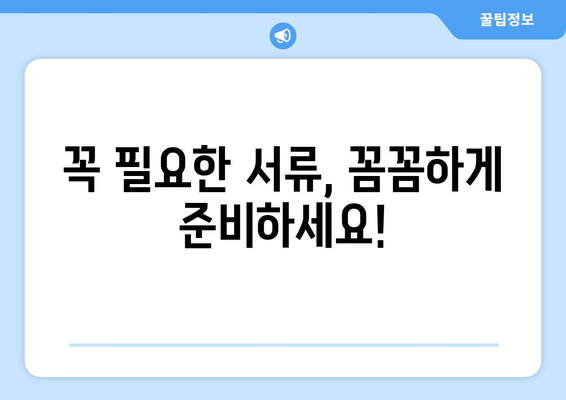 꿀팁정보

꼭 필요한 서류, 꼼꼼하게 준비하세요!